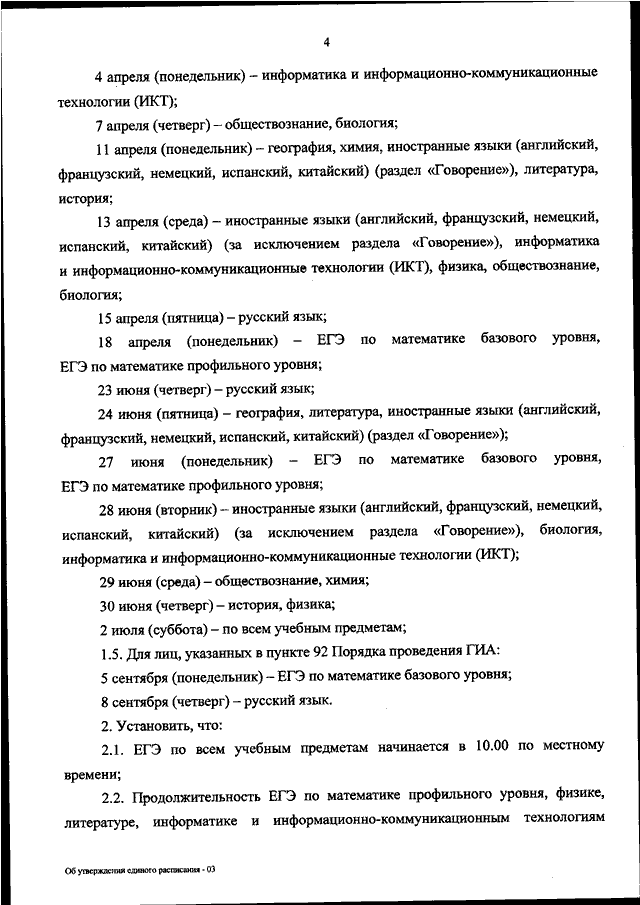 4

4 апреля (понедельник) – информатика и информационно-коммуникационные технологии (ИКТ);

7 апреля (четверг) – обществознание, биология;

11 апреля (понедельник) – география, химия, иностранные языки (английский, французский, немецкий, испанский, китайский) (раздел «Говорение»), литература, история;

13 апреля (среда) – иностранные языки (английский, французский, немецкий, испанский, китайский) (за исключением раздела «Говорение»), информатика и информационно-коммуникационные технологии (ИКТ), физика, обществознание, биология;

15 апреля (пятница) – русский язык;

18 апреля (понедельник) – ЕГЭ по математике базового уровня, ЕГЭ по математике профильного уровня;

23 июня (четверг) – русский язык;

24 июня (пятница) – география, литература, иностранные языки (английский, французский, немецкий, испанский, китайский) (раздел «Говорение»);

27 июня (понедельник) – ЕГЭ по математике базового уровня, ЕГЭ по математике профильного уровня;

28 июня (вторник) – иностранные языки (английский, французский, немецкий, испанский, китайский) (за исключением раздела «Говорение»), биология, информатика и информационно-коммуникационные технологии (ИКТ);

29 июня (среда) – обществознание, химия;

30 июня (четверг) – история, физика;

2 июля (суббота) – по всем учебным предметам;

1.5. Для лиц, указанных в пункте 92 Порядка проведения ГИА:

5 сентября (понедельник) – ЕГЭ по математике базового уровня;

8 сентября (четверг) – русский язык.

2. Установить, что:

2.1. ЕГЭ по всем учебным предметам начинается в 10.00 по местному времени;

2.2. Продолжительность ЕГЭ по математике профильного уровня, физике, литературе, информатике и информационно-коммуникационным технологиям

Об утверждении единого расписания - 03